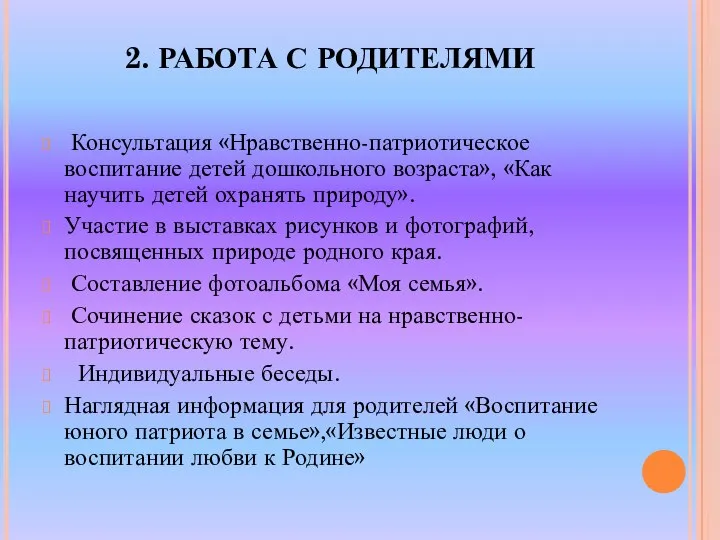 2. РАБОТА С РОДИТЕЛЯМИ

Консультация «Нравственно-патриотическое воспитание детей дошкольного возраста», «Как научить детей охранять природу».

Участие в выставках рисунков и фотографий, посвященных природе родного края.

Составление фотоальбома «Моя семья».

Сочинение сказок с детьми на нравственно-патриотическую тему.

Индивидуальные беседы.

Наглядная информация для родителей «Воспитание юного патриота в семье»,«Известные люди о воспитании любви к Родине»